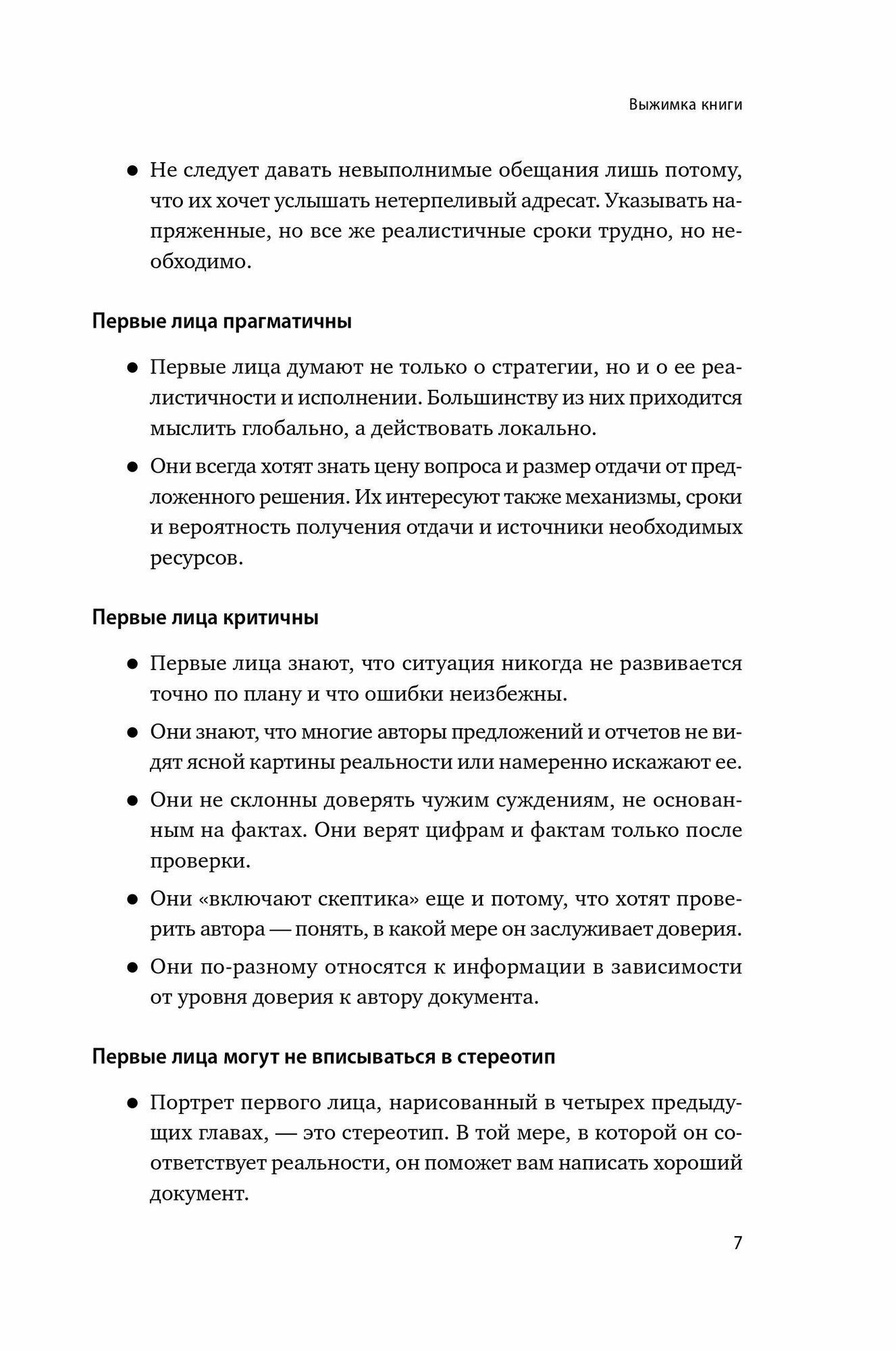 Выжимка книги

● Не следует давать невыполнимые обещания лишь потому, что их хочет услышать нетерпеливый адресат. Указывать напряженные, но все же реалистичные сроки трудно, но необходимо.

Первые лица прагматичны

● Первые лица думают не только о стратегии, но и о ее реалистичности и исполнении. Большинству из них приходится мыслить глобально, а действовать локально.

● Они всегда хотят знать цену вопроса и размер отдачи от предложенного решения. Их интересуют также механизмы, сроки и вероятность получения отдачи и источники необходимых ресурсов.

Первые лица критичны

● Первые лица знают, что ситуация никогда не развивается точно по плану и что ошибки неизбежны.

● Они знают, что многие авторы предложений и отчетов не видят ясной картины реальности или намеренно искажают ее.

● Они не склонны доверять чужим суждениям, не основанным на фактах. Они верят цифрам и фактам только после проверки.

● Они «включают скептика» еще и потому, что хотят проверить автора — понять, в какой мере он заслуживает доверия.

● Они по-разному относятся к информации в зависимости от уровня доверия к автору документа.

Первые лица могут не вписываться в стереотип

● Портрет первого лица, нарисованный в четырех предыдущих главах, — это стереотип. В той мере, в которой он соответствует реальности, он поможет вам написать хороший документ.

7